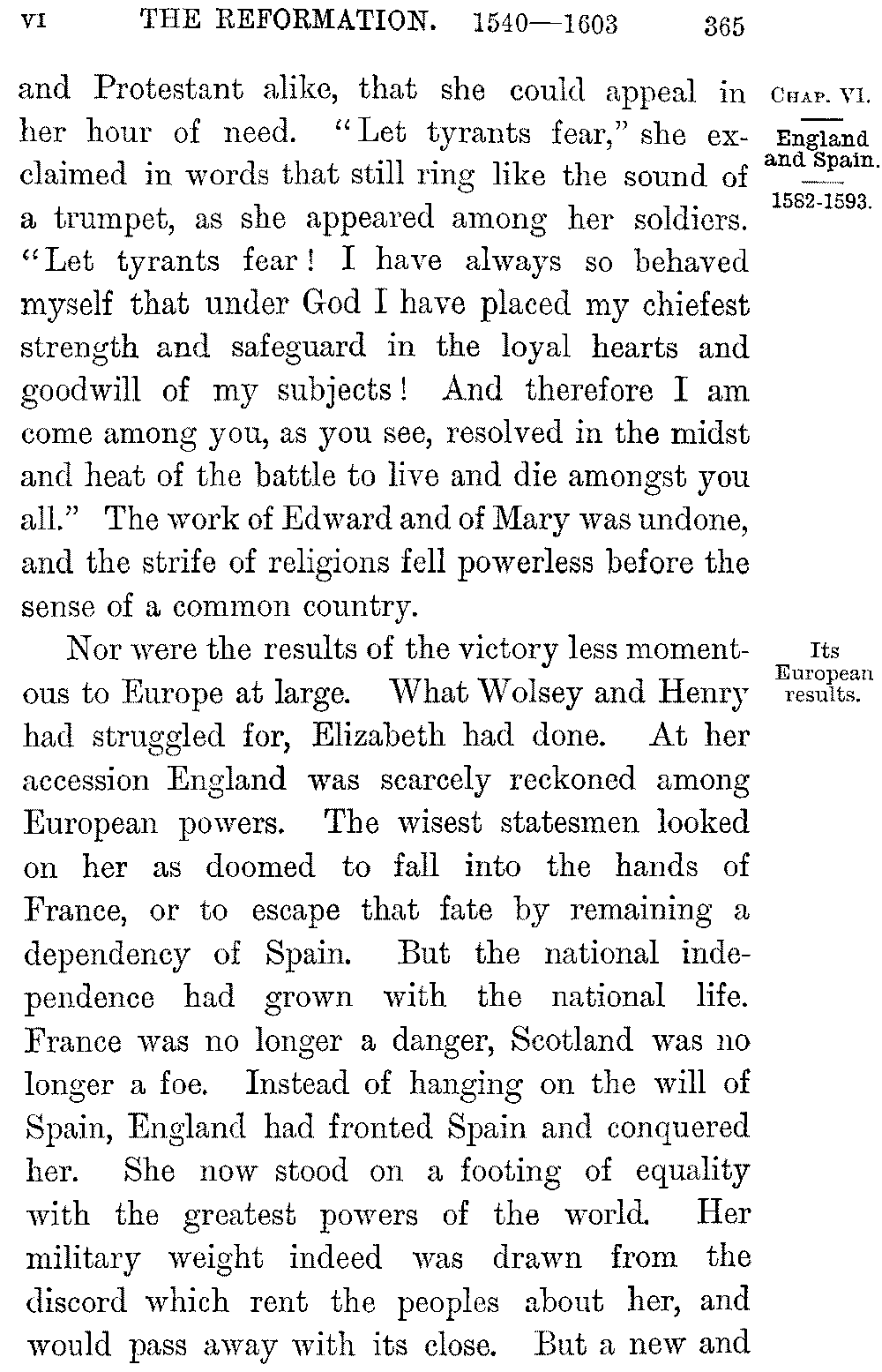 VI THE REFORMATION. 1540—1603 365

CHAP. VI.

England and Spain.

1582-1593.

and Protestant alike, that she could appeal in her hour of need. "Let tyrants fear," she exclaimed in words that still ring like the sound of a trumpet, as she appeared among her soldiers. "Let tyrants fear! I have always so behaved myself that under God I have placed my chiefest strength and safeguard in the loyal hearts and goodwill of my subjects! And therefore I am come among you, as you see, resolved in the midst and heat of the battle to live and die amongst you all." The work of Edward and of Mary was undone, and the strife of religions fell powerless before the sense of a common country.

Its European results.

Nor were the results of the victory less momentous to Europe at large. What Wolsey and Henry had struggled for, Elizabeth had done. At her accession England was scarcely reckoned among European powers. The wisest statesmen looked on her as doomed to fall into the hands of France, or to escape that fate by remaining a dependency of Spain. But the national independence had grown with the national life. France was no longer a danger, Scotland was no longer a foe. Instead of hanging on the will of Spain, England had fronted Spain and conquered her. She now stood on a footing of equality with the greatest powers of the world. Her military weight indeed was drawn from the discord which rent the peoples about her, and would pass away with its close. But a new and